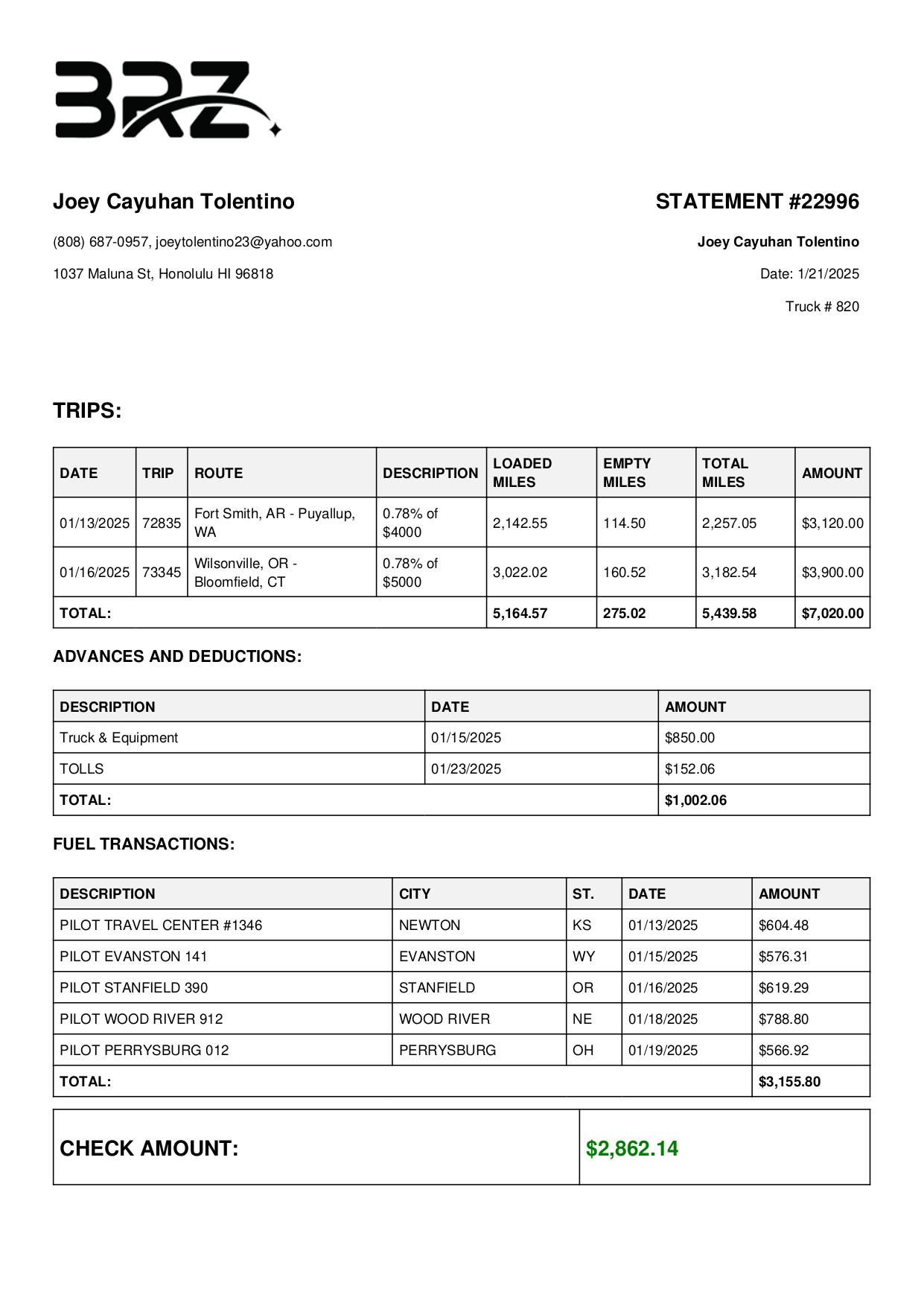 BRZ

Joey Cayuhan Tolentino

(808) 687-0957, joeytolentino23@yahoo.com

1037 Maluna St, Honolulu HI 96818

STATEMENT #22996

Joey Cayuhan Tolentino

Date: 1/21/2025

Truck # 820

TRIPS:

| DATE | TRIP | ROUTE | DESCRIPTION | LOADED MILES | EMPTY MILES | TOTAL MILES | AMOUNT |
|---|---|---|---|---|---|---|---|
| 01/13/2025 | 72835 | Fort Smith, AR - Puyallup, WA | 0.78% of $4000 | 2,142.55 | 114.50 | 2,257.05 | $3,120.00 |
| 01/16/2025 | 73345 | Wilsonville, OR - Bloomfield, CT | 0.78% of $5000 | 3,022.02 | 160.52 | 3,182.54 | $3,900.00 |
| TOTAL: | | | | 5,164.57 | 275.02 | 5,439.58 | $7,020.00 |

ADVANCES AND DEDUCTIONS:

| DESCRIPTION | DATE | AMOUNT |
|---|---|---|
| Truck & Equipment | 01/15/2025 | $850.00 |
| TOLLS | 01/23/2025 | $152.06 |
| TOTAL: | | $1,002.06 |

FUEL TRANSACTIONS:

| DESCRIPTION | CITY | ST. | DATE | AMOUNT |
|---|---|---|---|---|
| PILOT TRAVEL CENTER #1346 | NEWTON | KS | 01/13/2025 | $604.48 |
| PILOT EVANSTON 141 | EVANSTON | WY | 01/15/2025 | $576.31 |
| PILOT STANFIELD 390 | STANFIELD | OR | 01/16/2025 | $619.29 |
| PILOT WOOD RIVER 912 | WOOD RIVER | NE | 01/18/2025 | $788.80 |
| PILOT PERRYSBURG 012 | PERRYSBURG | OH | 01/19/2025 | $566.92 |
| TOTAL: | | | | $3,155.80 |

| CHECK AMOUNT: | $2,862.14 |
|---|---|